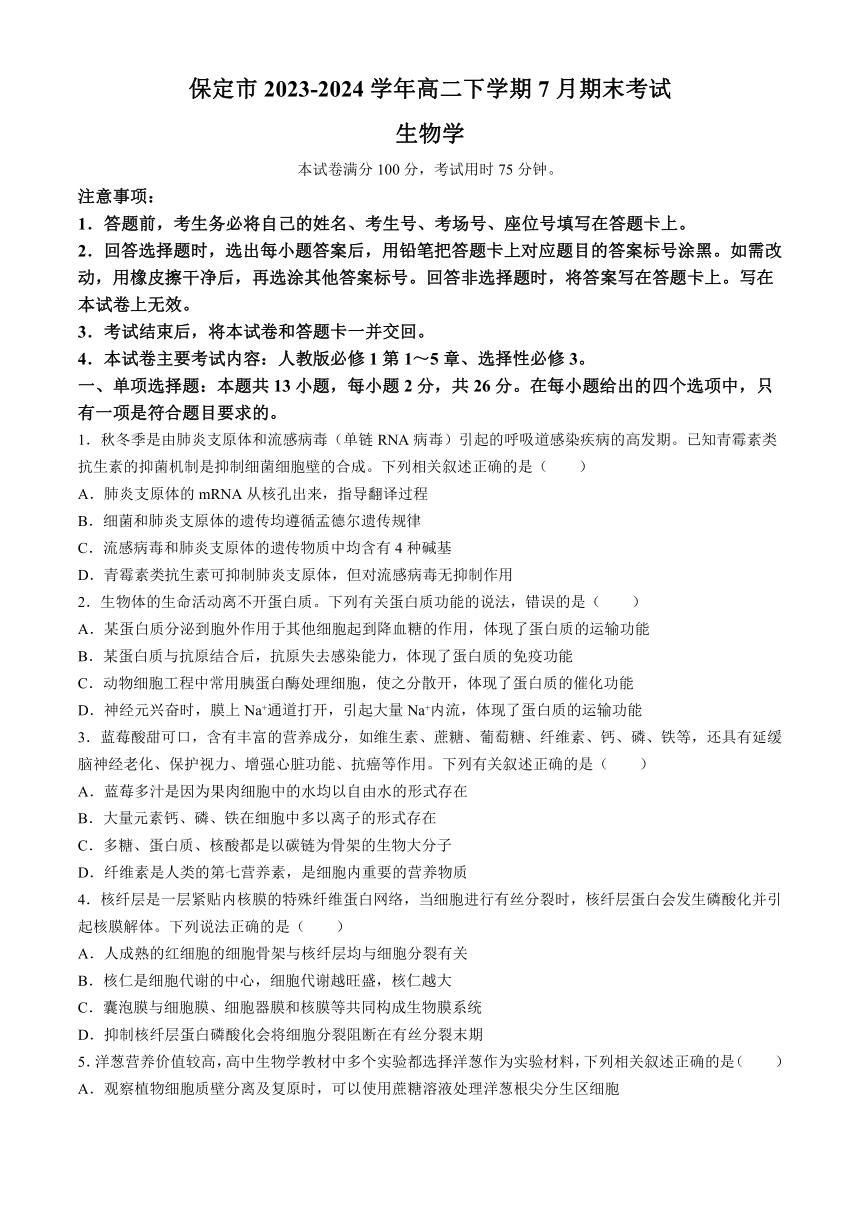 保定市 2023-2024 学年高二下学期 7 月期末考试

生物学

本试卷满分 100 分，考试用时 75 分钟。

注意事项：

1．答题前，考生务必将自己的姓名、考生号、考场号、座位号填写在答题卡上。

2．回答选择题时，选出每小题答案后，用铅笔把答题卡上对应题目的答案标号涂黑。如需改动，用橡皮擦干净后，再选涂其他答案标号。回答非选择题时，将答案写在答题卡上。写在本试卷上无效。

3．考试结束后，将本试卷和答题卡一并交回。

4．本试卷主要考试内容：人教版必修 1 第 1～5 章、选择性必修 3。

一、单项选择题：本题共 13 小题，每小题 2 分，共 26 分。在每小题给出的四个选项中，只有一项是符合题目要求的。

1．秋冬季是由肺炎支原体和流感病毒（单链 RNA 病毒）引起的呼吸道感染疾病的高发期。已知青霉素类抗生素的抑菌机制是抑制细菌细胞壁的合成。下列相关叙述正确的是（　　）

A．肺炎支原体的 mRNA 从核孔出来，指导翻译过程

B．细菌和肺炎支原体的遗传均遵循孟德尔遗传规律

C．流感病毒和肺炎支原体的遗传物质中均含有 4 种碱基

D．青霉素类抗生素可抑制肺炎支原体，但对流感病毒无抑制作用

2．生物体的生命活动离不开蛋白质。下列有关蛋白质功能的说法，错误的是（　　）

A．某蛋白质分泌到胞外作用于其他细胞起到降血糖的作用，体现了蛋白质的运输功能

B．某蛋白质与抗原结合后，抗原失去感染能力，体现了蛋白质的免疫功能

C．动物细胞工程中常用胰蛋白酶处理细胞，使之分散开，体现了蛋白质的催化功能

D．神经元兴奋时，膜上 $Na^+$通道打开，引起大量 $Na^+$内流，体现了蛋白质的运输功能

3．蓝莓酸甜可口，含有丰富的营养成分，如维生素、蔗糖、葡萄糖、纤维素、钙、磷、铁等，还具有延缓脑神经老化、保护视力、增强心脏功能、抗癌等作用。下列有关叙述正确的是（　　）

A．蓝莓多汁是因为果肉细胞中的水均以自由水的形式存在

B．大量元素钙、磷、铁在细胞中多以离子的形式存在

C．多糖、蛋白质、核酸都是以碳链为骨架的生物大分子

D．纤维素是人类的第七营养素，是细胞内重要的营养物质

4．核纤层是一层紧贴内核膜的特殊纤维蛋白网络，当细胞进行有丝分裂时，核纤层蛋白会发生磷酸化并引起核膜解体。下列说法正确的是（　　）

A．人成熟的红细胞的细胞骨架与核纤层均与细胞分裂有关

B．核仁是细胞代谢的中心，细胞代谢越旺盛，核仁越大

C．囊泡膜与细胞膜、细胞器膜和核膜等共同构成生物膜系统

D．抑制核纤层蛋白磷酸化会将细胞分裂阻断在有丝分裂末期

5．洋葱营养价值较高，高中生物学教材中多个实验都选择洋葱作为实验材料，下列相关叙述正确的是（　　）

A．观察植物细胞质壁分离及复原时，可以使用蔗糖溶液处理洋葱根尖分生区细胞